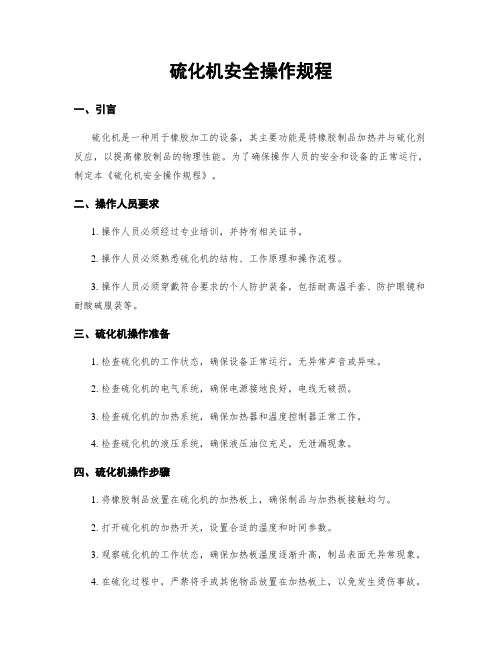 硫化机安全操作规程

一、引言

硫化机是一种用于橡胶加工的设备，其主要功能是将橡胶制品加热并与硫化剂反应，以提高橡胶制品的物理性能。为了确保操作人员的安全和设备的正常运行，制定本《硫化机安全操作规程》。

二、操作人员要求

1. 操作人员必须经过专业培训，并持有相关证书。

2. 操作人员必须熟悉硫化机的结构、工作原理和操作流程。

3. 操作人员必须穿戴符合要求的个人防护装备，包括耐高温手套、防护眼镜和耐酸碱服装等。

三、硫化机操作准备

1. 检查硫化机的工作状态，确保设备正常运行，无异常声音或异味。

2. 检查硫化机的电气系统，确保电源接地良好，电线无破损。

3. 检查硫化机的加热系统，确保加热器和温度控制器正常工作。

4. 检查硫化机的液压系统，确保液压油位充足，无泄漏现象。

四、硫化机操作步骤

1. 将橡胶制品放置在硫化机的加热板上，确保制品与加热板接触均匀。

2. 打开硫化机的加热开关，设置合适的温度和时间参数。

3. 观察硫化机的工作状态，确保加热板温度逐渐升高，制品表面无异常现象。

4. 在硫化过程中，严禁将手或其他物品放置在加热板上，以免发生烫伤事故。